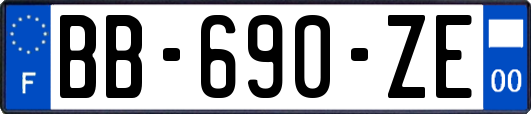 F

BB-690-ZE

00